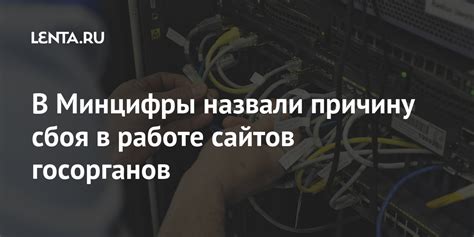 LENTA.RU

В Минцифры назвали причину сбоя в работе сайтов госорганов